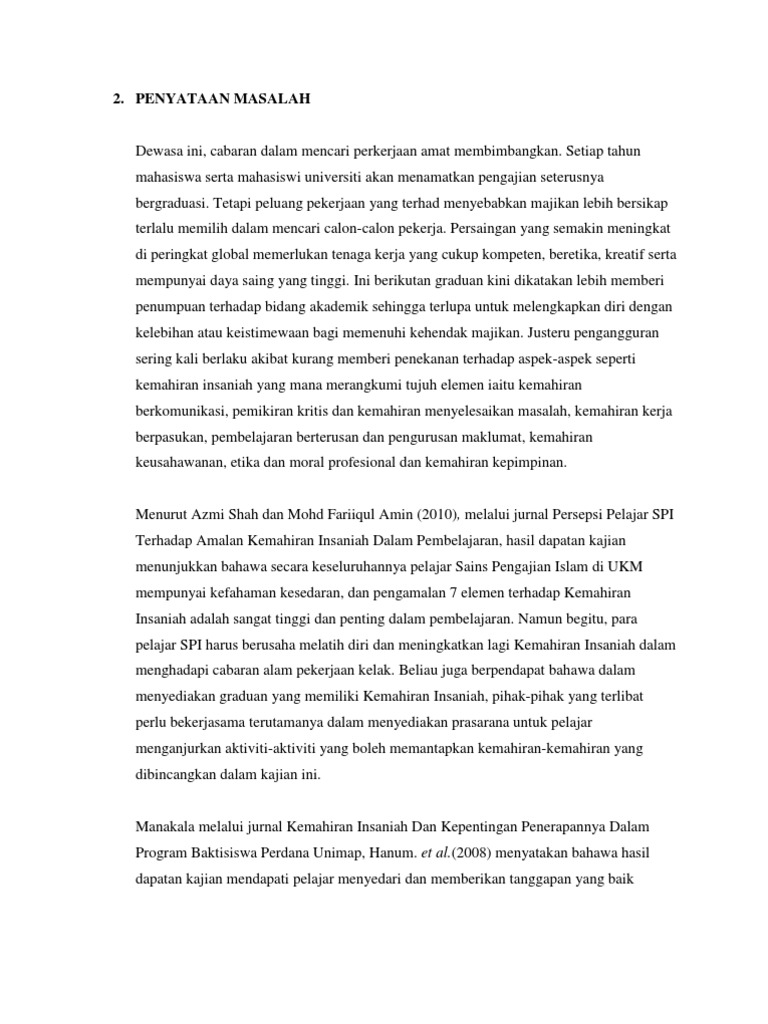 2. PENYATAAN MASALAH

Dewasa ini, cabaran dalam mencari perkerjaan amat membimbangkan. Setiap tahun mahasiswa serta mahasiswi universiti akan menamatkan pengajian seterusnya bergraduasi. Tetapi peluang pekerjaan yang terhad menyebabkan majikan lebih bersikap terlalu memilih dalam mencari calon-calon pekerja. Persaingan yang semakin meningkat di peringkat global memerlukan tenaga kerja yang cukup kompeten, beretika, kreatif serta mempunyai daya saing yang tinggi. Ini berikutan graduan kini dikatakan lebih memberi penumpuan terhadap bidang akademik sehingga terlupa untuk melengkapkan diri dengan kelebihan atau keistimewaan bagi memenuhi kehendak majikan. Justeru pengangguran sering kali berlaku akibat kurang memberi penekanan terhadap aspek-aspek seperti kemahiran insaniah yang mana merangkumi tujuh elemen iaitu kemahiran berkomunikasi, pemikiran kritis dan kemahiran menyelesaikan masalah, kemahiran kerja berpasukan, pembelajaran berterusan dan pengurusan maklumat, kemahiran keusahawanan, etika dan moral profesional dan kemahiran kepimpinan.

Menurut Azmi Shah dan Mohd Fariiqul Amin (2010), melalui jurnal Persepsi Pelajar SPI Terhadap Amalan Kemahiran Insaniah Dalam Pembelajaran, hasil dapatan kajian menunjukkan bahawa secara keseluruhannya pelajar Sains Pengajian Islam di UKM mempunyai kefahaman kesedaran, dan pengamalan 7 elemen terhadap Kemahiran Insaniah adalah sangat tinggi dan penting dalam pembelajaran. Namun begitu, para pelajar SPI harus berusaha melatih diri dan meningkatkan lagi Kemahiran Insaniah dalam menghadapi cabaran alam pekerjaan kelak. Beliau juga berpendapat bahawa dalam menyediakan graduan yang memiliki Kemahiran Insaniah, pihak-pihak yang terlibat perlu bekerjasama terutamanya dalam menyediakan prasarana untuk pelajar menganjurkan aktiviti-aktiviti yang boleh memantapkan kemahiran-kemahiran yang dibincangkan dalam kajian ini.

Manakala melalui jurnal Kemahiran Insaniah Dan Kepentingan Penerapannya Dalam Program Baktisiswa Perdana Unimap, Hanum. et al.(2008) menyatakan bahawa hasil dapatan kajian mendapati pelajar menyedari dan memberikan tanggapan yang baik